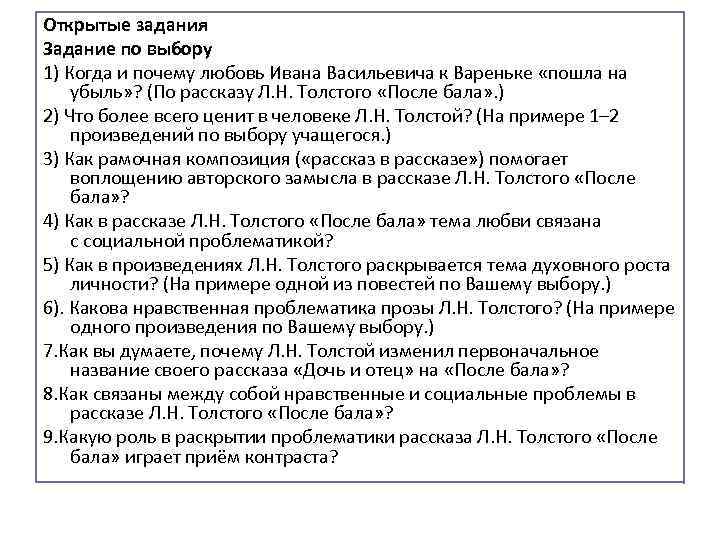 Открытые задания
Задание по выбору

1) Когда и почему любовь Ивана Васильевича к Вареньке «пошла на убыль»? (По рассказу Л.Н. Толстого «После бала».)

2) Что более всего ценит в человеке Л.Н. Толстой? (На примере 1–2 произведений по выбору учащегося.)

3) Как рамочная композиция («рассказ в рассказе») помогает воплощению авторского замысла в рассказе Л.Н. Толстого «После бала»?

4) Как в рассказе Л.Н. Толстого «После бала» тема любви связана с социальной проблематикой?

5) Как в произведениях Л.Н. Толстого раскрывается тема духовного роста личности? (На примере одной из повестей по Вашему выбору.)

6). Какова нравственная проблематика прозы Л.Н. Толстого? (На примере одного произведения по Вашему выбору.)

7.Как вы думаете, почему Л.Н. Толстой изменил первоначальное название своего рассказа «Дочь и отец» на «После бала»?

8.Как связаны между собой нравственные и социальные проблемы в рассказе Л.Н. Толстого «После бала»?

9.Какую роль в раскрытии проблематики рассказа Л.Н. Толстого «После бала» играет приём контраста?